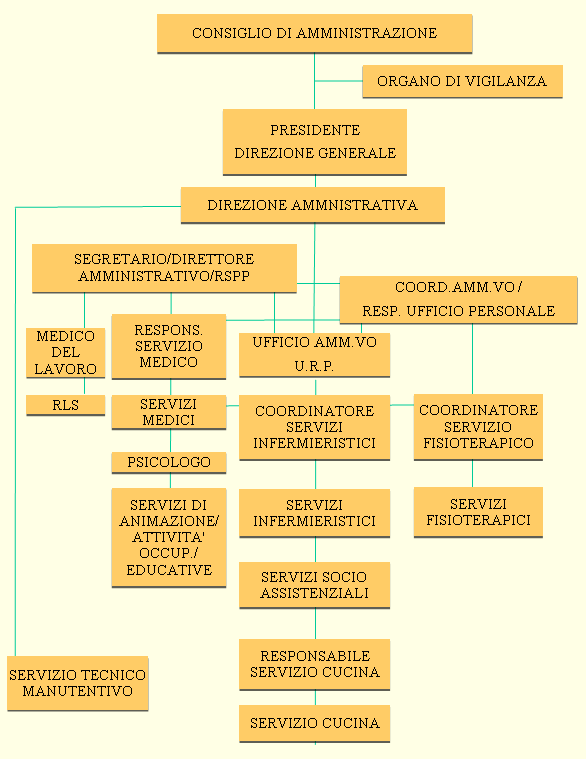 CONSIGLIO DI AMMINISTRAZIONE

ORGANO DI VIGILANZA

PRESIDENTE
DIREZIONE GENERALE

DIREZIONE AMMNISTRATIVA

SEGRETARIO/DIRETTORE AMMINISTRATIVO/RSPP

COORD.AMM.VO / RESP. UFFICIO PERSONALE

MEDICO DEL LAVORO

RLS

RESPONS. SERVIZIO MEDICO

SERVIZI MEDICI

PSICOLOGO

SERVIZI DI ANIMAZIONE/ ATTIVITA' OCCUP./ EDUCATIVE

UFFICIO AMM.VO
U.R.P.

COORDINATORE SERVIZI INFERMIERISTICI

SERVIZI INFERMIERISTICI

SERVIZI SOCIO ASSISTENZIALI

RESPONSABILE SERVIZIO CUCINA

SERVIZIO CUCINA

COORDINATORE SERVIZIO FISIOTERAPICO

SERVIZI FISIOTERAPICI

SERVIZIO TECNICO MANUTENTIVO